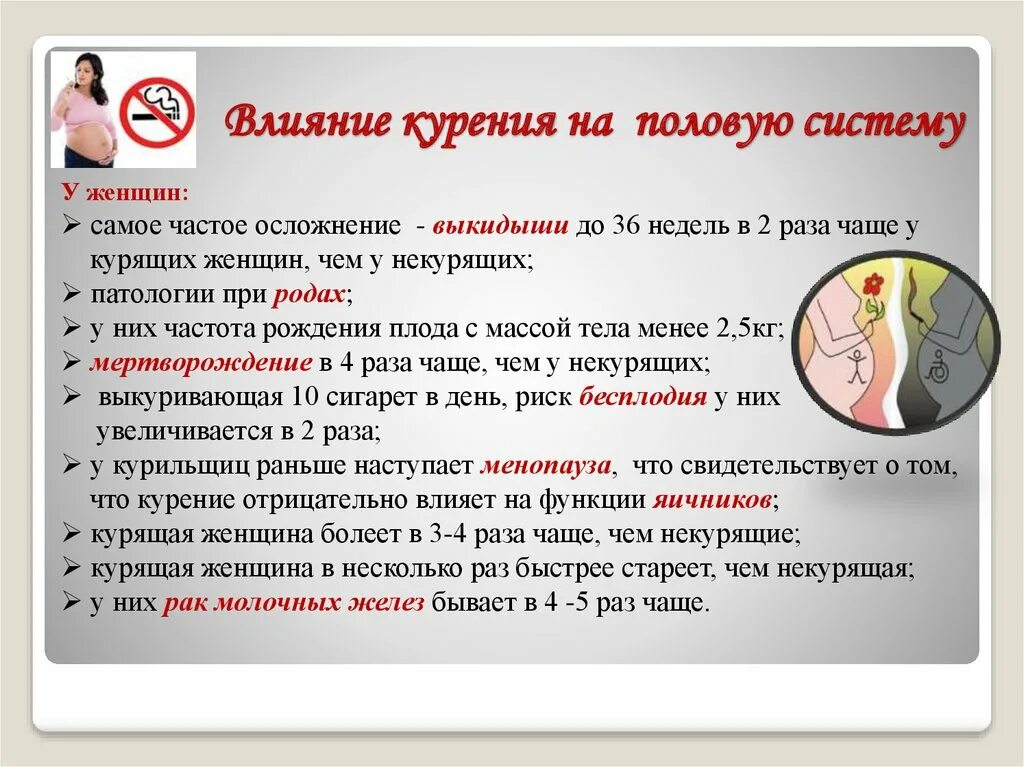 Влияние курения на половую систему

У женщин:
➢ самое частое осложнение - выкидыши до 36 недель в 2 раза чаще у курящих женщин, чем у некурящих;
➢ патологии при родах;
➢ у них частота рождения плода с массой тела менее 2,5кг;
➢ мертворождение в 4 раза чаще, чем у некурящих;
➢ выкуривающая 10 сигарет в день, риск бесплодия у них увеличивается в 2 раза;
➢ у курильщиц раньше наступает менопауза, что свидетельствует о том, что курение отрицательно влияет на функции яичников;
➢ курящая женщина болеет в 3-4 раза чаще, чем некурящие;
➢ курящая женщина в несколько раз быстрее стареет, чем некурящая;
➢ у них рак молочных желез бывает в 4 -5 раз чаще.